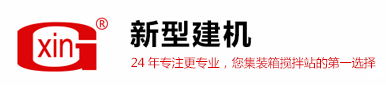 xin ®

新型建机

24 年专注更专业，您集装箱搅拌站的第一选择